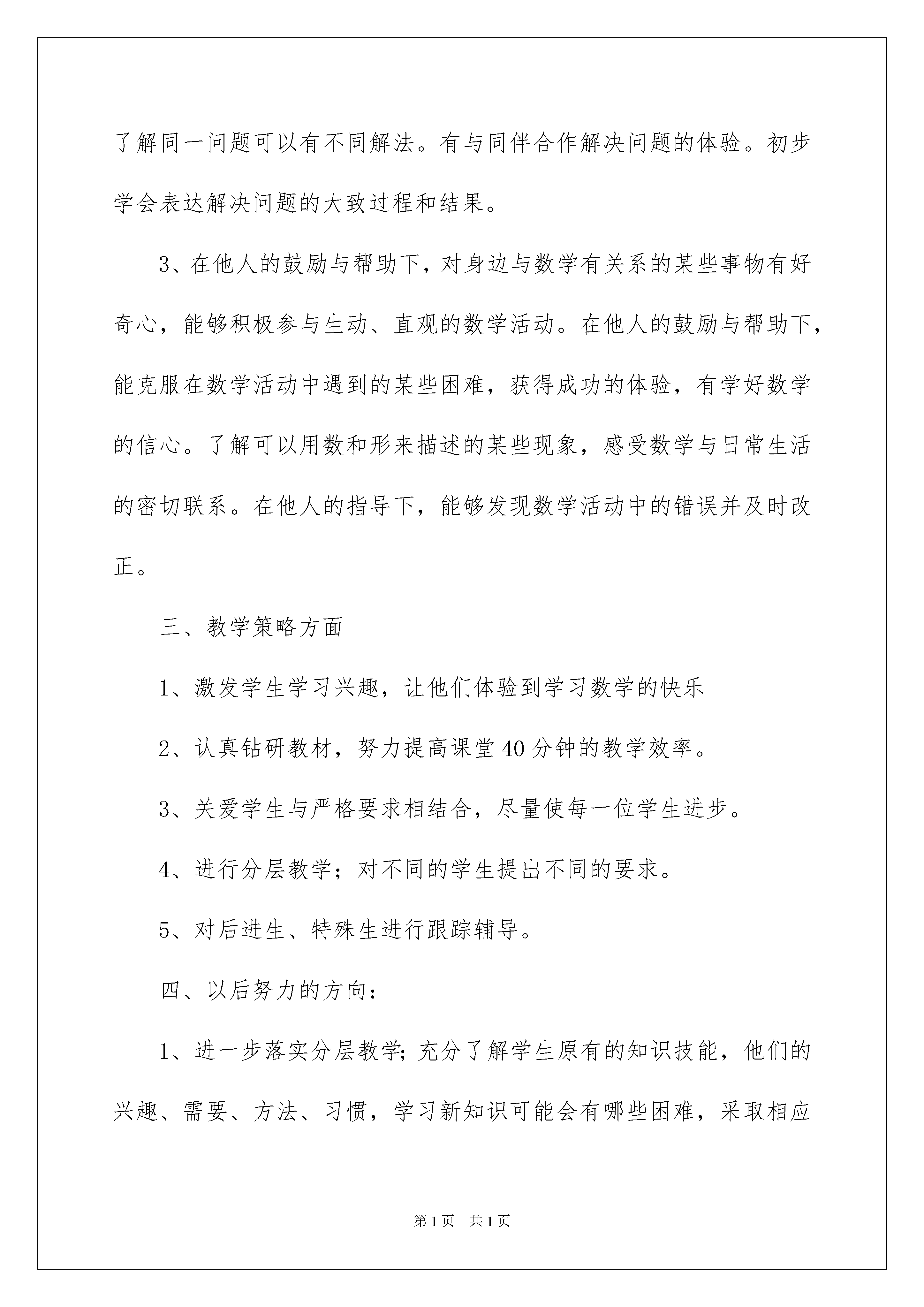 了解同一问题可以有不同解法。有与同伴合作解决问题的体验。初步学会表达解决问题的大致过程和结果。

3、在他人的鼓励与帮助下，对身边与数学有关系的某些事物有好奇心，能够积极参与生动、直观的数学活动。在他人的鼓励与帮助下，能克服在数学活动中遇到的某些困难，获得成功的体验，有学好数学的信心。了解可以用数和形来描述的某些现象，感受数学与日常生活的密切联系。在他人的指导下，能够发现数学活动中的错误并及时改正。

三、教学策略方面

1、激发学生学习兴趣，让他们体验到学习数学的快乐

2、认真钻研教材，努力提高课堂40分钟的教学效率。

3、关爱学生与严格要求相结合，尽量使每一位学生进步。

4、进行分层教学；对不同的学生提出不同的要求。

5、对后进生、特殊生进行跟踪辅导。

四、以后努力的方向：

1、进一步落实分层教学；充分了解学生原有的知识技能，他们的兴趣、需要、方法、习惯，学习新知识可能会有哪些困难，采取相应

第1页 共1页